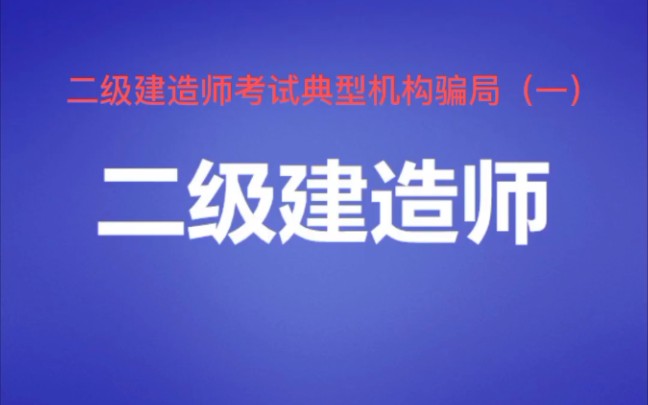 二级建造师考试典型机构骗局（一）

二级建造师